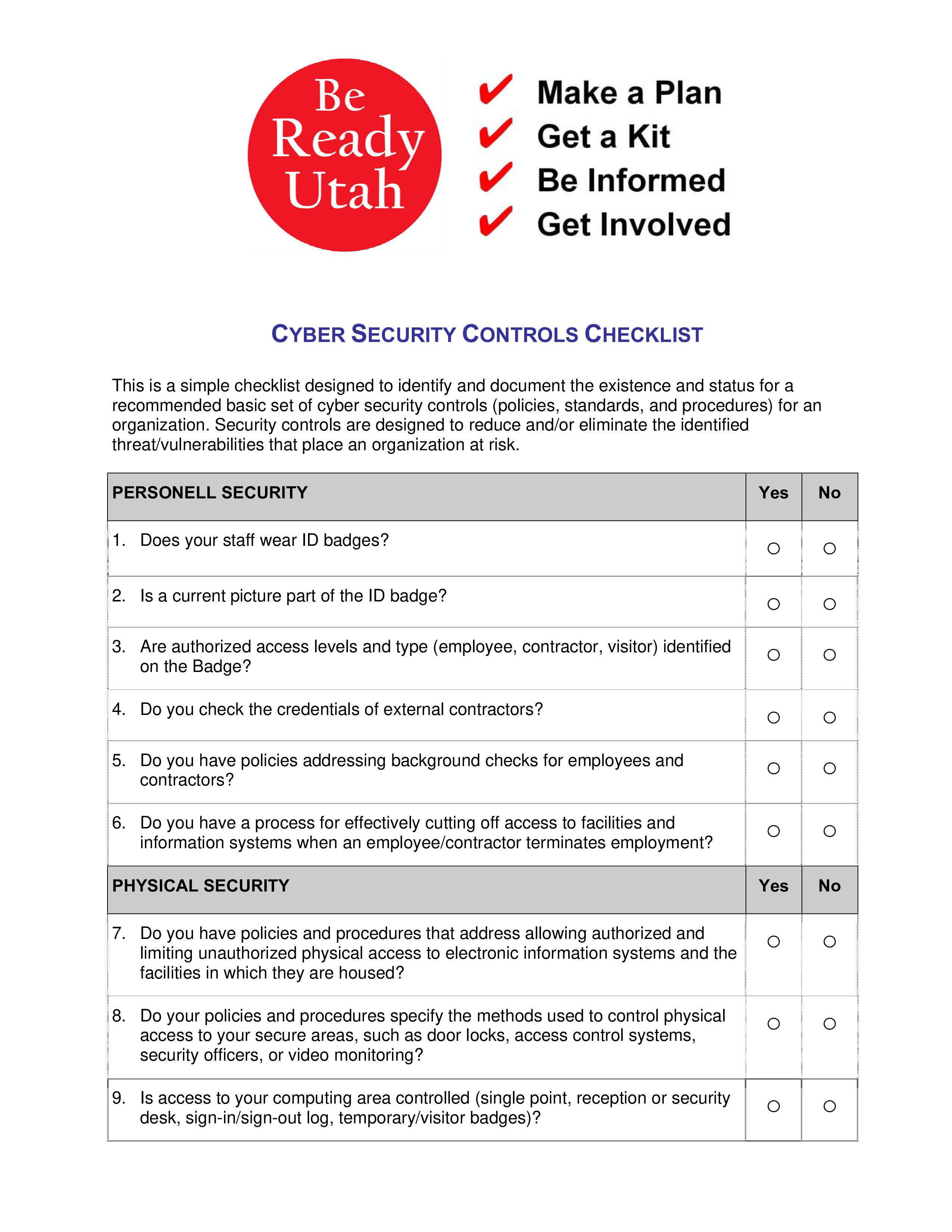 Be Ready Utah

✔ Make a Plan
✔ Get a Kit
✔ Be Informed
✔ Get Involved

CYBER SECURITY CONTROLS CHECKLIST

This is a simple checklist designed to identify and document the existence and status for a recommended basic set of cyber security controls (policies, standards, and procedures) for an organization. Security controls are designed to reduce and/or eliminate the identified threat/vulnerabilities that place an organization at risk.

| PERSONELL SECURITY | Yes | No |
|---|---|---|
| 1. Does your staff wear ID badges? | ○ | ○ |
| 2. Is a current picture part of the ID badge? | ○ | ○ |
| 3. Are authorized access levels and type (employee, contractor, visitor) identified on the Badge? | ○ | ○ |
| 4. Do you check the credentials of external contractors? | ○ | ○ |
| 5. Do you have policies addressing background checks for employees and contractors? | ○ | ○ |
| 6. Do you have a process for effectively cutting off access to facilities and information systems when an employee/contractor terminates employment? | ○ | ○ |
| PHYSICAL SECURITY | Yes | No |
| 7. Do you have policies and procedures that address allowing authorized and limiting unauthorized physical access to electronic information systems and the facilities in which they are housed? | ○ | ○ |
| 8. Do your policies and procedures specify the methods used to control physical access to your secure areas, such as door locks, access control systems, security officers, or video monitoring? | ○ | ○ |
| 9. Is access to your computing area controlled (single point, reception or security desk, sign-in/sign-out log, temporary/visitor badges)? | ○ | ○ |